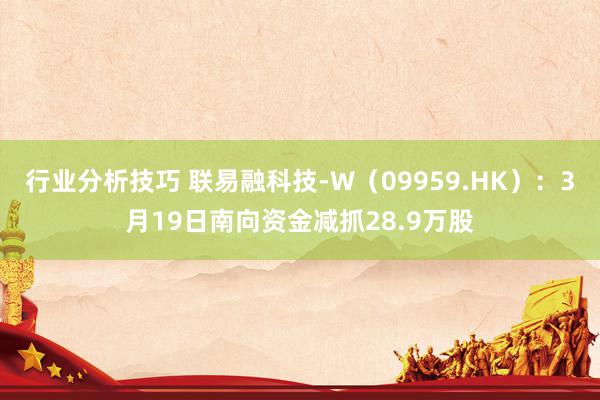 行业分析技巧 联易融科技-W（09959.HK）：3月19日南向资金减抓28.9万股